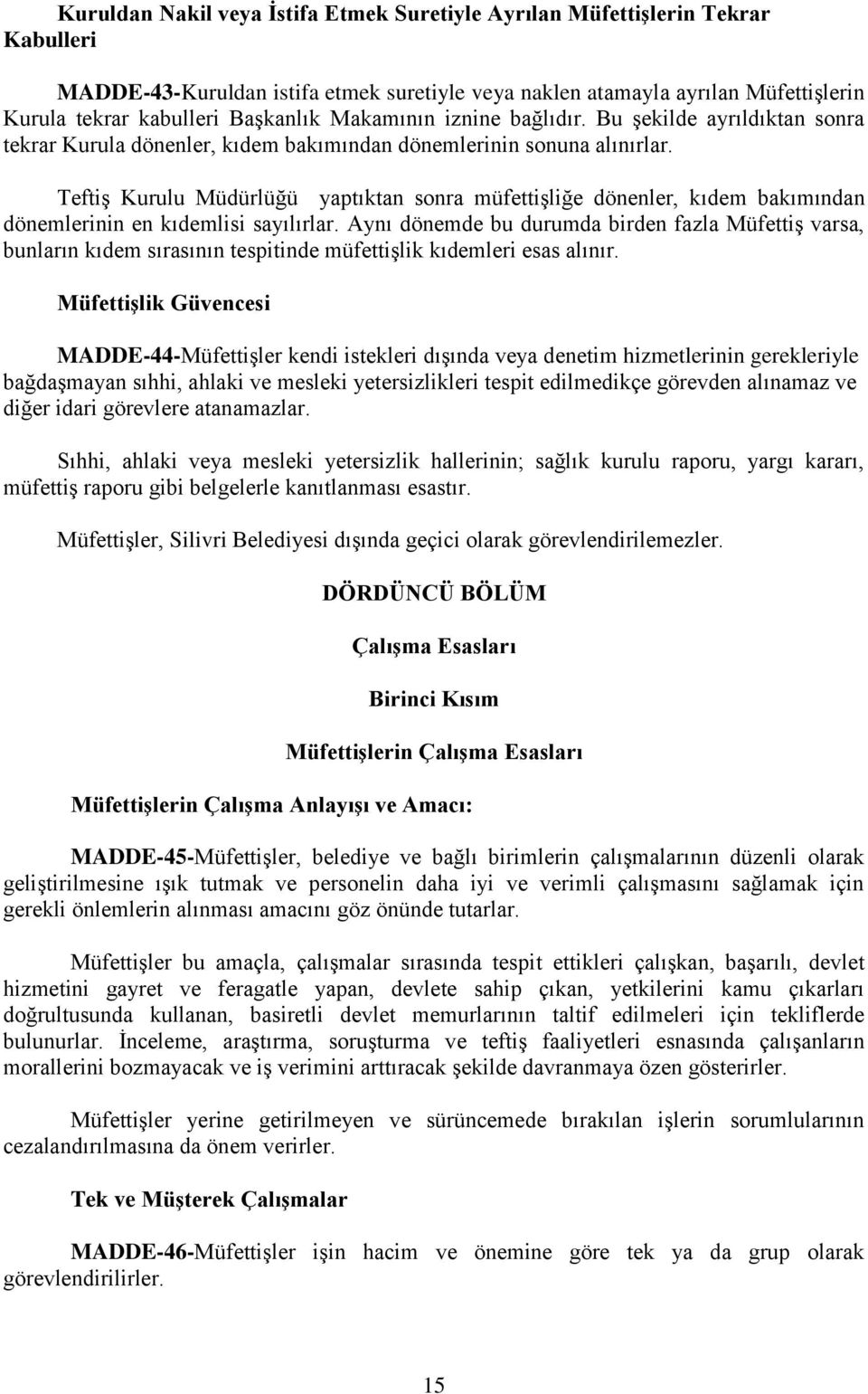 Kuruldan Nakil veya İstifa Etmek Suretiyle Ayrılan Müfettişlerin Tekrar Kabulleri

MADDE-43-Kuruldan istifa etmek suretiyle veya naklen atamayla ayrılan Müfettişlerin Kurula tekrar kabulleri Başkanlık Makamının iznine bağlıdır. Bu şekilde ayrıldıktan sonra tekrar Kurula dönenler, kıdem bakımından dönemlerinin sonuna alınırlar.

Teftiş Kurulu Müdürlüğü yaptıktan sonra müfettişliğe dönenler, kıdem bakımından dönemlerinin en kıdemlisi sayılırlar. Aynı dönemde bu durumda birden fazla Müfettiş varsa, bunların kıdem sırasının tespitinde müfettişlik kıdemleri esas alınır.

Müfettişlik Güvencesi

MADDE-44-Müfettişler kendi istekleri dışında veya denetim hizmetlerinin gerekleriyle bağdaşmayan sıhhi, ahlaki ve mesleki yetersizlikleri tespit edilmedikçe görevden alınamaz ve diğer idari görevlere atanamazlar.

Sıhhi, ahlaki veya mesleki yetersizlik hallerinin; sağlık kurulu raporu, yargı kararı, müfettiş raporu gibi belgelerle kanıtlanması esastır.

Müfettişler, Silivri Belediyesi dışında geçici olarak görevlendirilemezler.

DÖRDÜNCÜ BÖLÜM

Çalışma Esasları

Birinci Kısım

Müfettişlerin Çalışma Esasları

Müfettişlerin Çalışma Anlayışı ve Amacı:

MADDE-45-Müfettişler, belediye ve bağlı birimlerin çalışmalarının düzenli olarak geliştirilmesine ışık tutmak ve personelin daha iyi ve verimli çalışmasını sağlamak için gerekli önlemlerin alınması amacını göz önünde tutarlar.

Müfettişler bu amaçla, çalışmalar sırasında tespit ettikleri çalışkan, başarılı, devlet hizmetini gayret ve feragatle yapan, devlete sahip çıkan, yetkilerini kamu çıkarları doğrultusunda kullanan, basiretli devlet memurlarının taltif edilmeleri için tekliflerde bulunurlar. İnceleme, araştırma, soruşturma ve teftiş faaliyetleri esnasında çalışanların morallerini bozmayacak ve iş verimini arttıracak şekilde davranmaya özen gösterirler.

Müfettişler yerine getirilmeyen ve sürüncemede bırakılan işlerin sorumlularının cezalandırılmasına da önem verirler.

Tek ve Müşterek Çalışmalar

MADDE-46-Müfettişler işin hacim ve önemine göre tek ya da grup olarak görevlendirilirler.

15